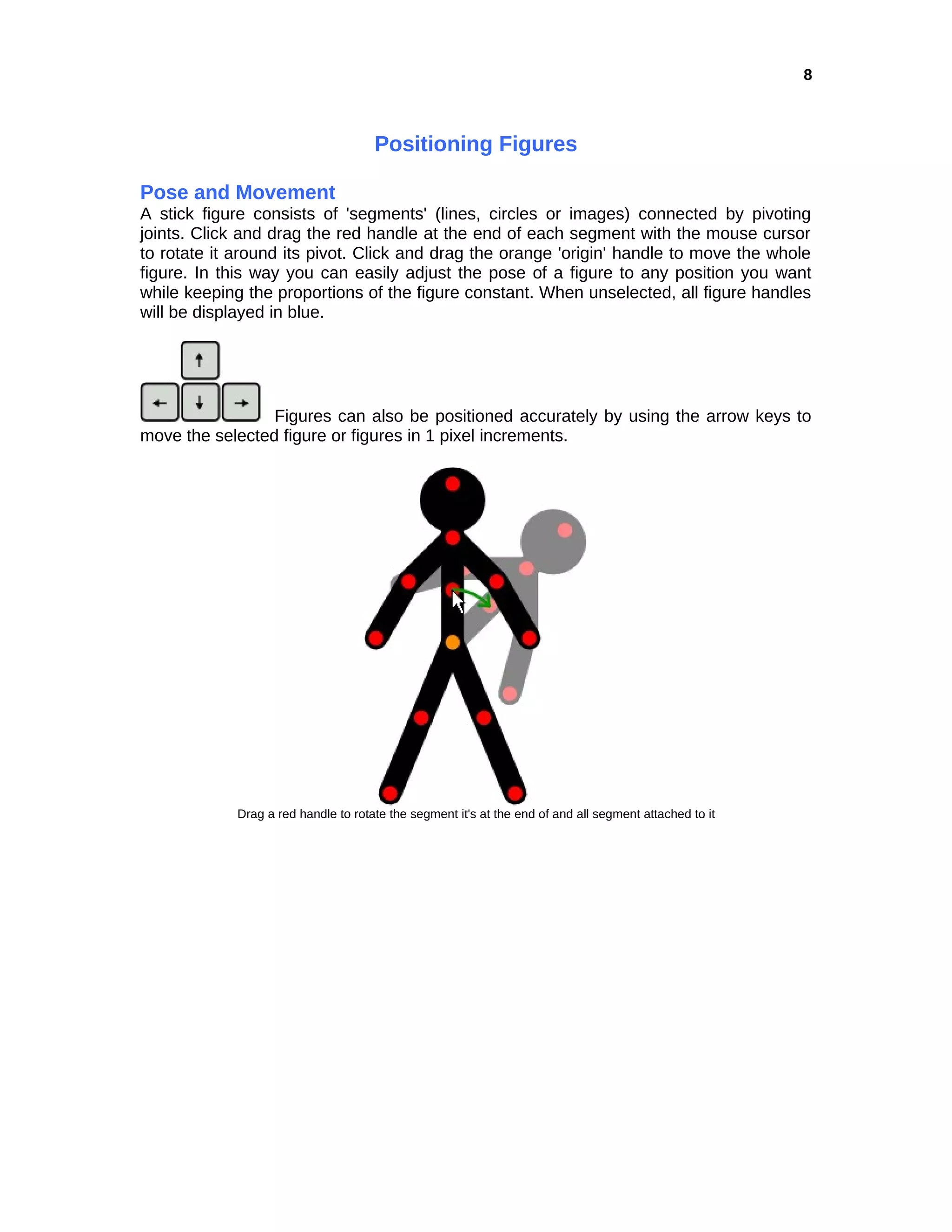 8

Positioning Figures

Pose and Movement
A stick figure consists of 'segments' (lines, circles or images) connected by pivoting joints. Click and drag the red handle at the end of each segment with the mouse cursor to rotate it around its pivot. Click and drag the orange 'origin' handle to move the whole figure. In this way you can easily adjust the pose of a figure to any position you want while keeping the proportions of the figure constant. When unselected, all figure handles will be displayed in blue.

Figures can also be positioned accurately by using the arrow keys to move the selected figure or figures in 1 pixel increments.

Drag a red handle to rotate the segment it's at the end of and all segment attached to it